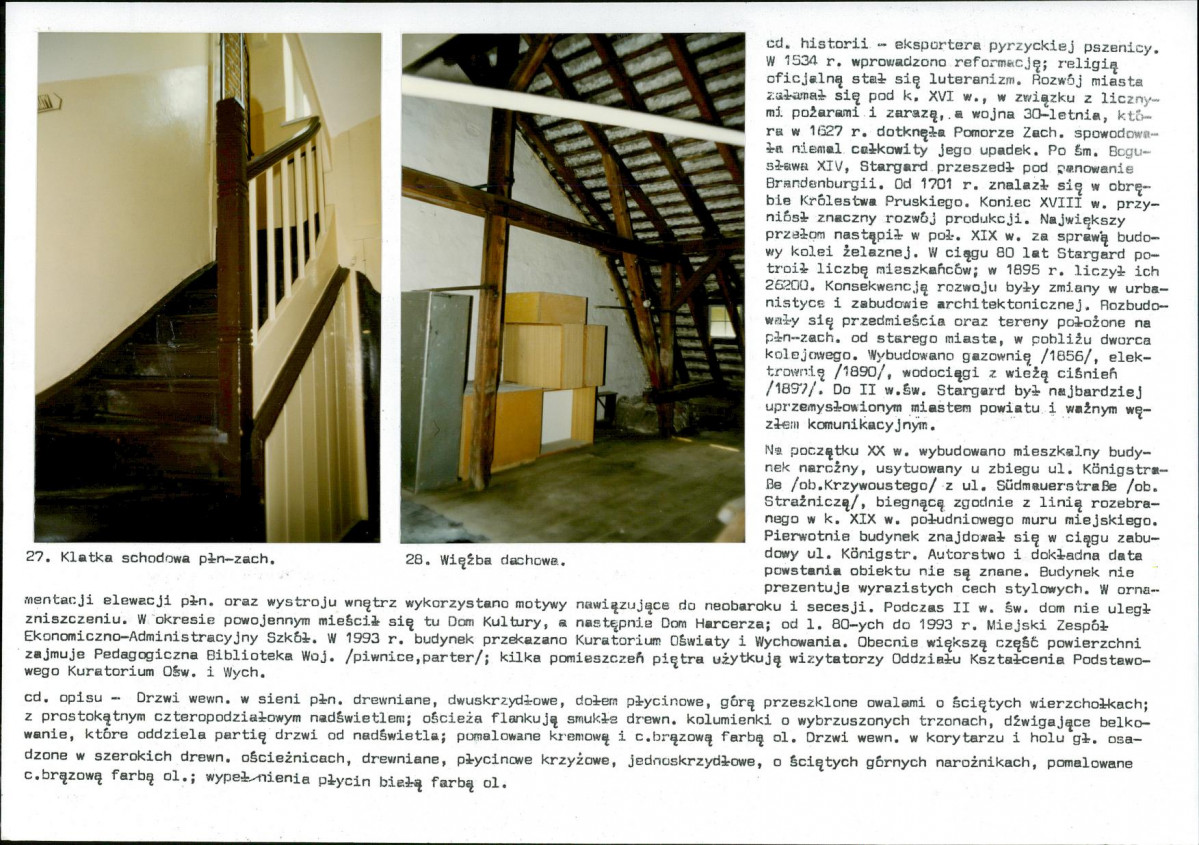 27. Klatka schodowa płn-zach.

28. Więźba dachowa.

cd. historii - eksportera pyrzyckiej pszenicy. W 1534 r. wprowadzono reformację; religią oficjalną stał się luteranizm. Rozwój miasta załamał się pod k. XVI w., w związku z licznymi pożarami i zarazą, a wojna 30-letnia, która w 1627 r. dotknęła Pomorze Zach. spowodowała niemal całkowity jego upadek. Po śm. Bogusława XIV, Stargard przeszedł pod panowanie Brandenburgii. Od 1701 r. znalazł się w obrębie Królestwa Pruskiego. Koniec XVIII w. przyniósł znaczny rozwój produkcji. Największy przełom nastąpił w poł. XIX w. za sprawą budowy kolei żelaznej. W ciągu 80 lat Stargard potroił liczbę mieszkańców; w 1895 r. liczył ich 26200. Konsekwencją rozwoju były zmiany w urbanistyce i zabudowie architektonicznej. Rozbudowały się przedmieścia oraz tereny położone na płn-zach. od starego miasta, w pobliżu dworca kolejowego. Wybudowano gazownię /1856/, elektrownię /1890/, wodociągi z wieżą ciśnień /1897/. Do II w.św. Stargard był najbardziej uprzemysłowionym miastem powiatu i ważnym węzłem komunikacyjnym.

Na początku XX w. wybudowano mieszkalny budynek narożny, usytuowany u zbiegu ul. Königstraße /ob.Krzywoustego/ z ul. Südmauerstraße /ob. Strażniczą/, biegnącą zgodnie z linią rozebranego w k. XIX w. południowego muru miejskiego. Pierwotnie budynek znajdował się w ciągu zabudowy ul. Königstr. Autorstwo i dokładna data powstania obiektu nie są znane. Budynek nie prezentuje wyrazistych cech stylowych. W ornamentacji elewacji płn. oraz wystroju wnętrz wykorzystano motywy nawiązujące do neobaroku i secesji. Podczas II w. św. dom nie uległ zniszczeniu. W okresie powojennym mieścił się tu Dom Kultury, a następnie Dom Harcerza; od l. 80-ych do 1993 r. Miejski Zespół Ekonomiczno-Administracyjny Szkół. W 1993 r. budynek przekazano Kuratorium Oświaty i Wychowania. Obecnie większą część powierzchni zajmuje Pedagogiczna Biblioteka Woj. /piwnice,parter/; kilka pomieszczeń piętra użytkują wizytatorzy Oddziału Kształcenia Podstawowego Kuratorium Ośw. i Wych.

cd. opisu - Drzwi wewn. w sieni płn. drewniane, dwuskrzydłowe, dołem płycinowe, górą przeszklone owalami o ściętych wierzchołkach; z prostokątnym czteropodziałowym nadświetlem; ościeża flankują smukłe drewn. kolumienki o wybrzuszonych trzonach, dźwigające belkowanie, które oddziela partię drzwi od nadświetla; pomalowane kremową i c.brązową farbą ol. Drzwi wewn. w korytarzu i holu gł. osadzone w szerokich drewn. ościeżnicach, drewniane, płycinowe krzyżowe, jednoskrzydłowe, o ściętych górnych narożnikach, pomalowane c.brązową farbą ol.; wypełnienia płycin białą farbą ol.